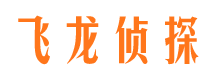 飞龙侦探